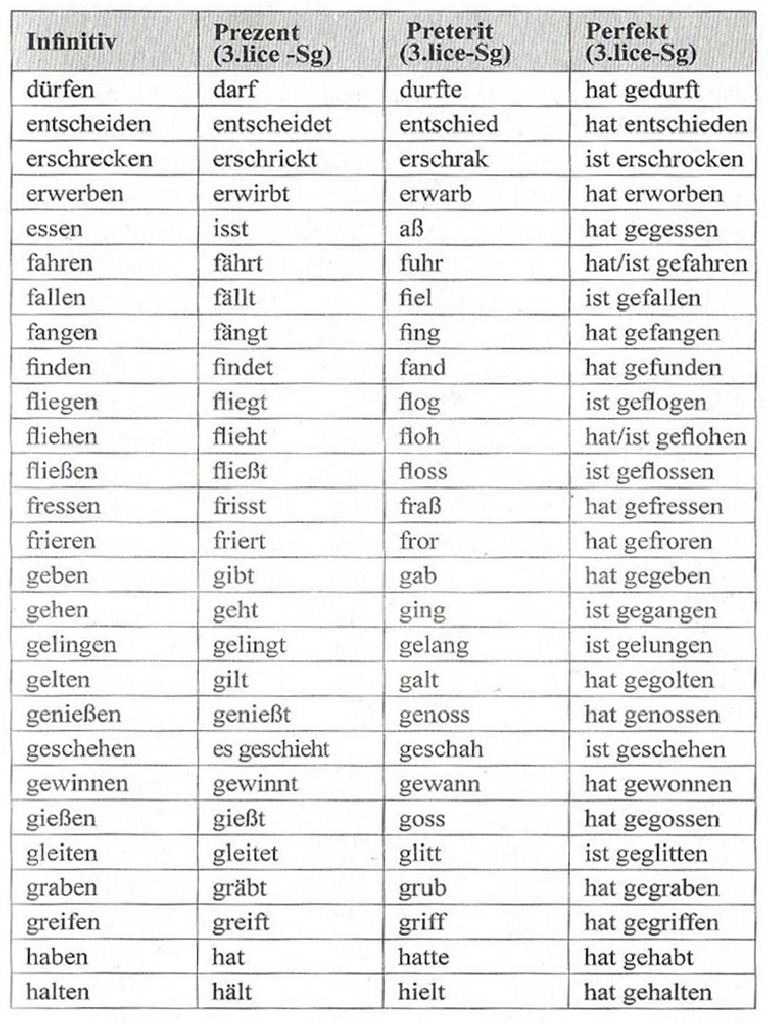 | Infinitiv | Prezent (3.lice -Sg) | Preterit (3.lice-Sg) | Perfekt (3.lice-Sg) |
|---|---|---|---|
| dürfen | darf | durfte | hat gedurft |
| entscheiden | entscheidet | entschied | hat entschieden |
| erschrecken | erschrickt | erschrak | ist erschrocken |
| erwerben | erwirbt | erwarb | hat erworben |
| essen | isst | aß | hat gegessen |
| fahren | fährt | fuhr | hat/ist gefahren |
| fallen | fällt | fiel | ist gefallen |
| fangen | fängt | fing | hat gefangen |
| finden | findet | fand | hat gefunden |
| fliegen | fliegt | flog | ist geflogen |
| fliehen | flieht | floh | hat/ist geflohen |
| fließen | fließt | floss | ist geflossen |
| fressen | frisst | fraß | hat gefressen |
| frieren | friert | fror | hat gefroren |
| geben | gibt | gab | hat gegeben |
| gehen | geht | ging | ist gegangen |
| gelingen | gelingt | gelang | ist gelungen |
| gelten | gilt | galt | hat gegolten |
| genießen | genießt | genoss | hat genossen |
| geschehen | es geschieht | geschah | ist geschehen |
| gewinnen | gewinnt | gewann | hat gewonnen |
| gießen | gießt | goss | hat gegossen |
| gleiten | gleitet | glitt | ist geglitten |
| graben | gräbt | grub | hat gegraben |
| greifen | greift | griff | hat gegriffen |
| haben | hat | hatte | hat gehabt |
| halten | hält | hielt | hat gehalten |